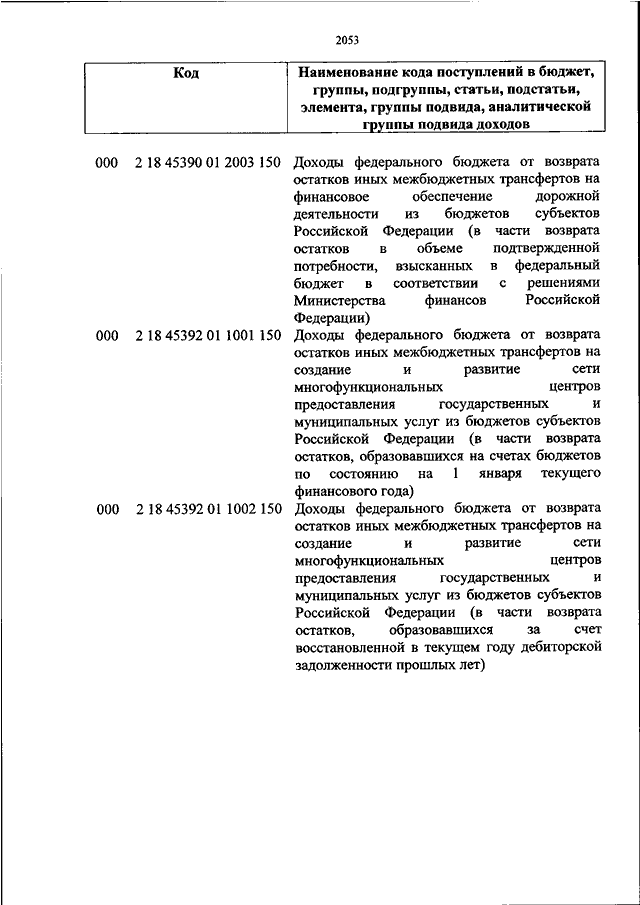 2053

| Код | Наименование кода поступлений в бюджет, группы, подгруппы, статьи, подстатьи, элемента, группы подвида, аналитической группы подвида доходов |
|---|---|
| 000 2 18 45390 01 2003 150 | Доходы федерального бюджета от возврата остатков иных межбюджетных трансфертов на финансовое обеспечение дорожной деятельности из бюджетов субъектов Российской Федерации (в части возврата остатков в объеме подтвержденной потребности, взысканных в федеральный бюджет в соответствии с решениями Министерства финансов Российской Федерации) |
| 000 2 18 45392 01 1001 150 | Доходы федерального бюджета от возврата остатков иных межбюджетных трансфертов на создание и развитие сети многофункциональных центров предоставления государственных и муниципальных услуг из бюджетов субъектов Российской Федерации (в части возврата остатков, образовавшихся на счетах бюджетов по состоянию на 1 января текущего финансового года) |
| 000 2 18 45392 01 1002 150 | Доходы федерального бюджета от возврата остатков иных межбюджетных трансфертов на создание и развитие сети многофункциональных центров предоставления государственных и муниципальных услуг из бюджетов субъектов Российской Федерации (в части возврата остатков, образовавшихся за счет восстановленной в текущем году дебиторской задолженности прошлых лет) |